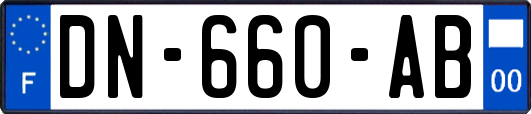 F
DN-660-AB
00